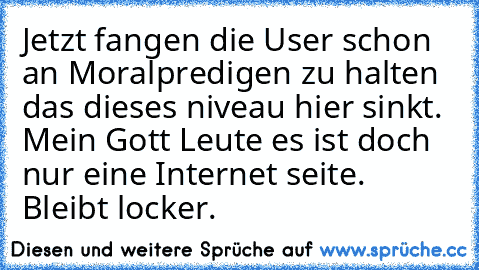 Jetzt fangen die User schon an Moralpredigen zu halten das dieses niveau hier sinkt. Mein Gott Leute es ist doch nur eine Internet seite. Bleibt locker.

Diesen und weitere Sprüche auf www.sprüche.cc